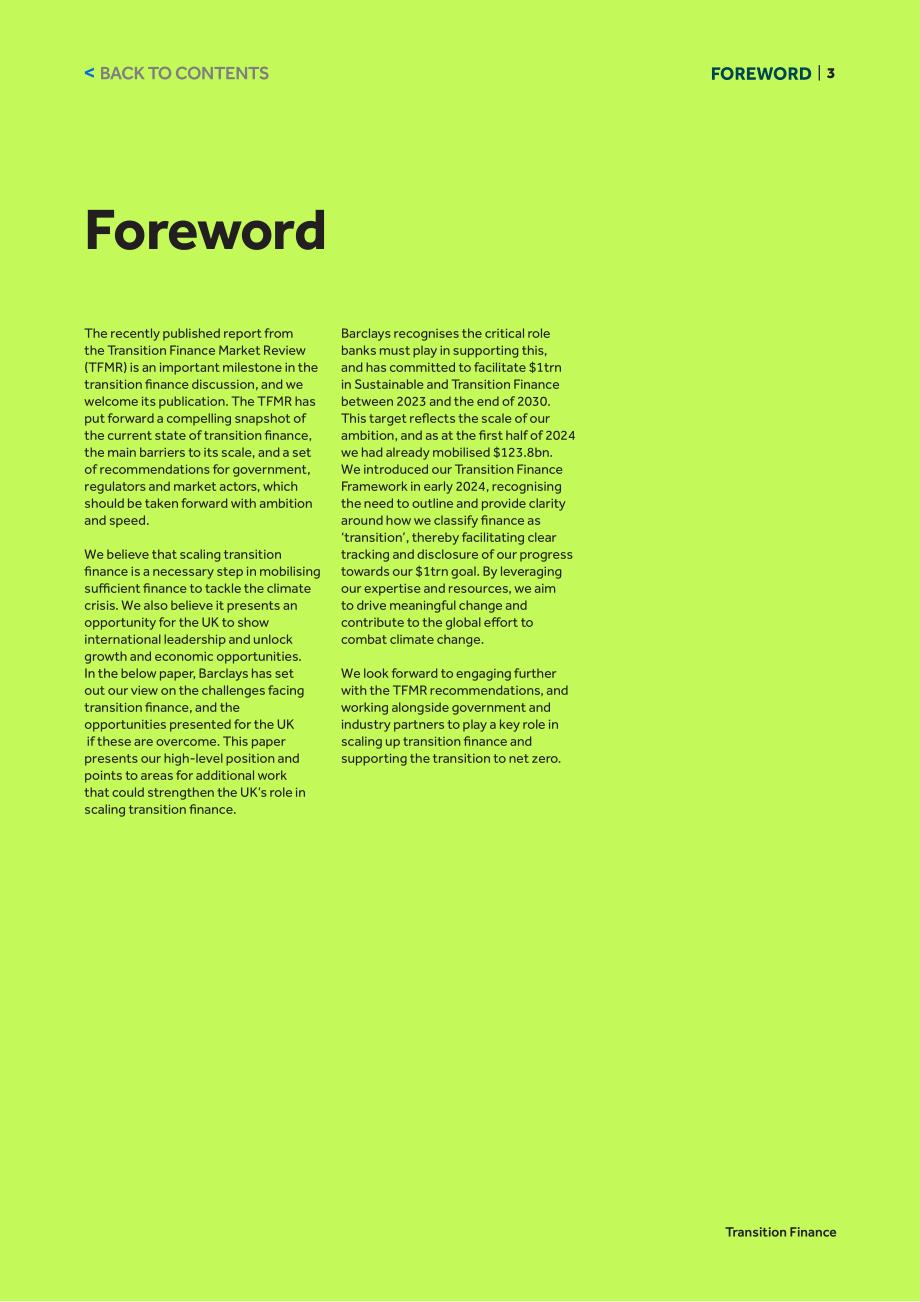 < BACK TO CONTENTS

FOREWORD | 3

Foreword

The recently published report from the Transition Finance Market Review (TFMR) is an important milestone in the transition finance discussion, and we welcome its publication. The TFMR has put forward a compelling snapshot of the current state of transition finance, the main barriers to its scale, and a set of recommendations for government, regulators and market actors, which should be taken forward with ambition and speed.

We believe that scaling transition finance is a necessary step in mobilising sufficient finance to tackle the climate crisis. We also believe it presents an opportunity for the UK to show international leadership and unlock growth and economic opportunities. In the below paper, Barclays has set out our view on the challenges facing transition finance, and the opportunities presented for the UK if these are overcome. This paper presents our high-level position and points to areas for additional work that could strengthen the UK's role in scaling transition finance.

Barclays recognises the critical role banks must play in supporting this, and has committed to facilitate $1trn in Sustainable and Transition Finance between 2023 and the end of 2030. This target reflects the scale of our ambition, and as at the first half of 2024 we had already mobilised $123.8bn. We introduced our Transition Finance Framework in early 2024, recognising the need to outline and provide clarity around how we classify finance as 'transition', thereby facilitating clear tracking and disclosure of our progress towards our $1trn goal. By leveraging our expertise and resources, we aim to drive meaningful change and contribute to the global effort to combat climate change.

We look forward to engaging further with the TFMR recommendations, and working alongside government and industry partners to play a key role in scaling up transition finance and supporting the transition to net zero.

Transition Finance